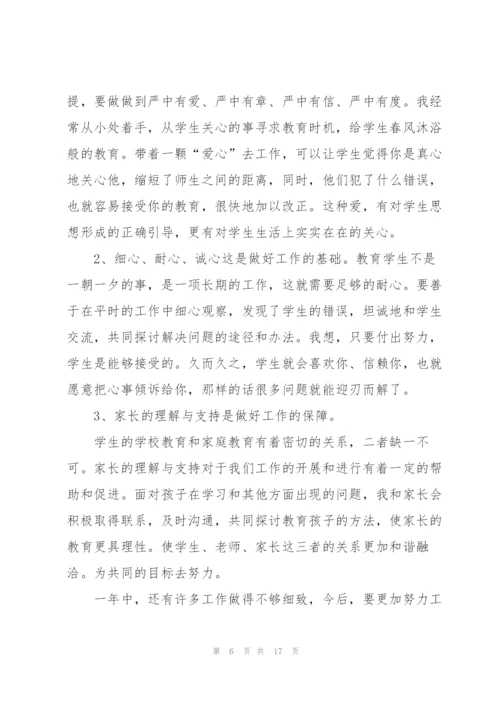 提，要做做到严中有爱、严中有章、严中有信、严中有度。我经常从小处着手，从学生关心的事寻求教育时机，给学生春风沐浴般的教育。带着一颗“爱心”去工作，可以让学生觉得你是真心地关心他，缩短了师生之间的距离，同时，他们犯了什么错误，也就容易接受你的教育，很快地加以改正。这种爱，有对学生思想形成的正确引导，更有对学生生活上实实在在的关心。

2、细心、耐心、诚心这是做好工作的基础。教育学生不是一朝一夕的事，是一项长期的工作，这就需要足够的耐心。要善于在平时的工作中细心观察，发现了学生的错误，坦诚地和学生交流，共同探讨解决问题的途径和办法。我想，只要付出努力，学生是能够接受的。久而久之，学生就会喜欢你、信赖你，也就愿意把心事倾诉给你，那样的话很多问题就能迎刃而解了。

3、家长的理解与支持是做好工作的保障。

学生的学校教育和家庭教育有着密切的关系，二者缺一不可。家长的理解与支持对于我们工作的开展和进行有着一定的帮助和促进。面对孩子在学习和其他方面出现的问题，我和家长会积极取得联系，及时沟通，共同探讨教育孩子的方法，使家长的教育更具理性。使学生、老师、家长这三者的关系更加和谐融洽。为共同的目标去努力。

一年中，还有许多工作做得不够细致，今后，要更加努力工

第 6 页 共 17 页